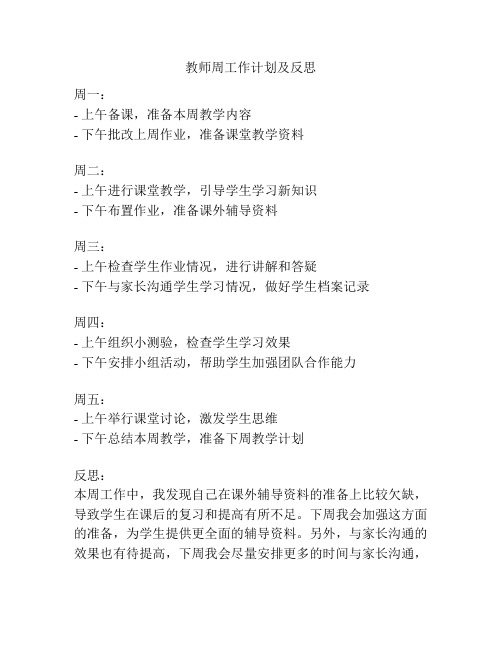 教师周工作计划及反思

周一：
- 上午备课，准备本周教学内容
- 下午批改上周作业，准备课堂教学资料

周二：
- 上午进行课堂教学，引导学生学习新知识
- 下午布置作业，准备课外辅导资料

周三：
- 上午检查学生作业情况，进行讲解和答疑
- 下午与家长沟通学生学习情况，做好学生档案记录

周四：
- 上午组织小测验，检查学生学习效果
- 下午安排小组活动，帮助学生加强团队合作能力

周五：
- 上午举行课堂讨论，激发学生思维
- 下午总结本周教学，准备下周教学计划

反思：
本周工作中，我发现自己在课外辅导资料的准备上比较欠缺，导致学生在课后的复习和提高有所不足。下周我会加强这方面的准备，为学生提供更全面的辅导资料。另外，与家长沟通的效果也有待提高，下周我会尽量安排更多的时间与家长沟通，